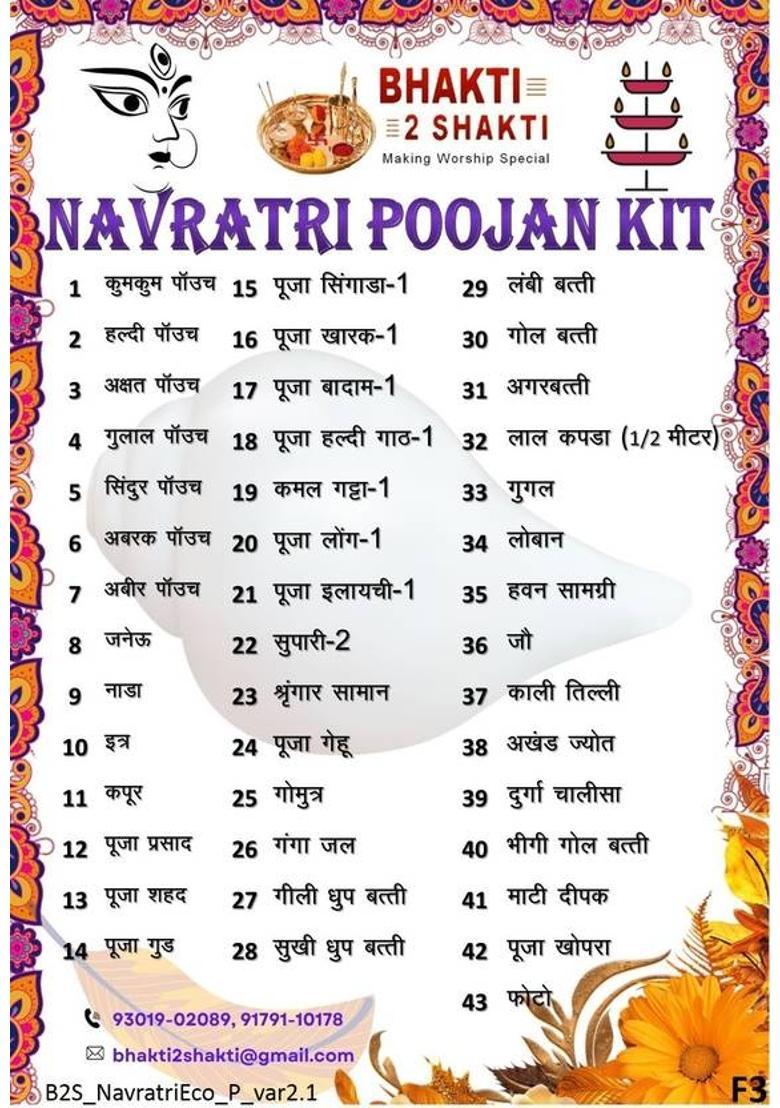 BHAKTI
2 SHAKTI
Making Worship Special

NAVRATRI POOJAN KIT

1 कुमकुम पॉउच
2 हल्दी पॉउच
3 अक्षत पॉउच
4 गुलाल पॉउच
5 सिंदुर पॉउच
6 अबरक पॉउच
7 अबीर पॉउच
8 जनेऊ
9 नाडा
10 इत्र
11 कपूर
12 पूजा प्रसाद
13 पूजा शहद
14 पूजा गुड

15 पूजा सिंगाडा-1
16 पूजा खारक-1
17 पूजा बादाम-1
18 पूजा हल्दी गाठ-1
19 कमल गट्टा-1
20 पूजा लोंग-1
21 पूजा इलायची-1
22 सुपारी-2
23 श्रृंगार सामान
24 पूजा गेहू
25 गोमुत्र
26 गंगा जल
27 गीली धुप बत्ती
28 सुखी धुप बत्ती

29 लंबी बत्ती
30 गोल बत्ती
31 अगरबत्ती
32 लाल कपडा (1/2 मीटर)
33 गुगल
34 लोबान
35 हवन सामग्री
36 जौ
37 काली तिल्ली
38 अखंड ज्योत
39 दुर्गा चालीसा
40 भीगी गोल बत्ती
41 माटी दीपक
42 पूजा खोपरा
43 फोटो

93019-02089, 91791-10178
bhakti2shakti@gmail.com
B2S_NavratriEco_P_var2.1
F3